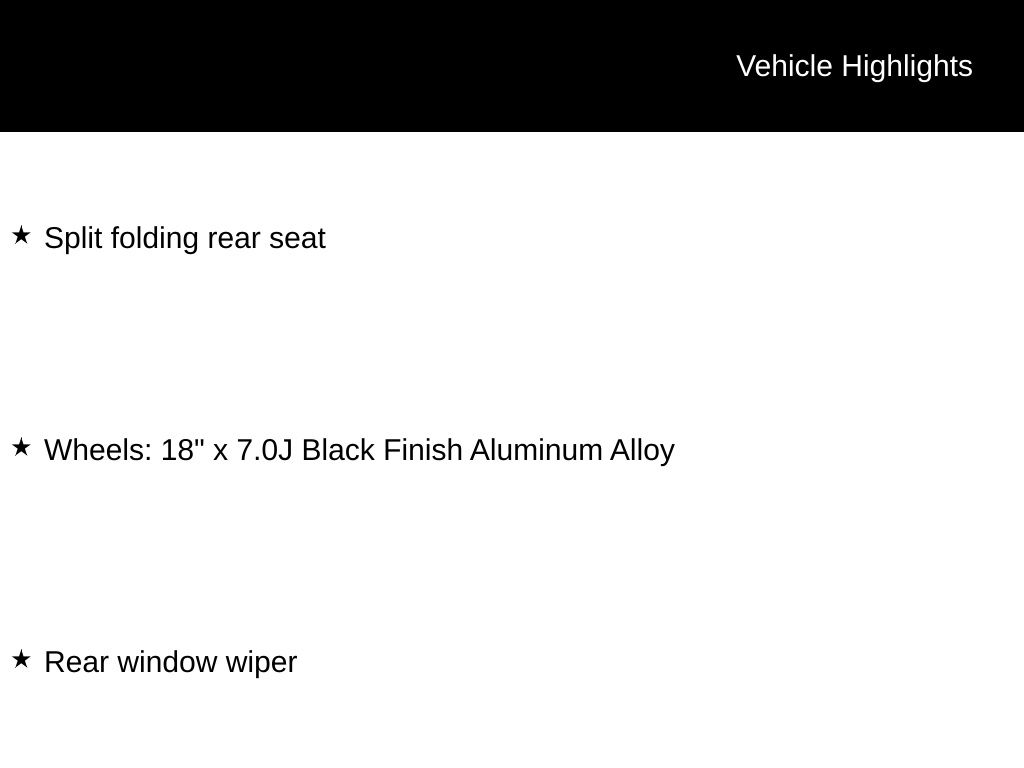 Vehicle Highlights

★ Split folding rear seat

★ Wheels: 18" x 7.0J Black Finish Aluminum Alloy

★ Rear window wiper